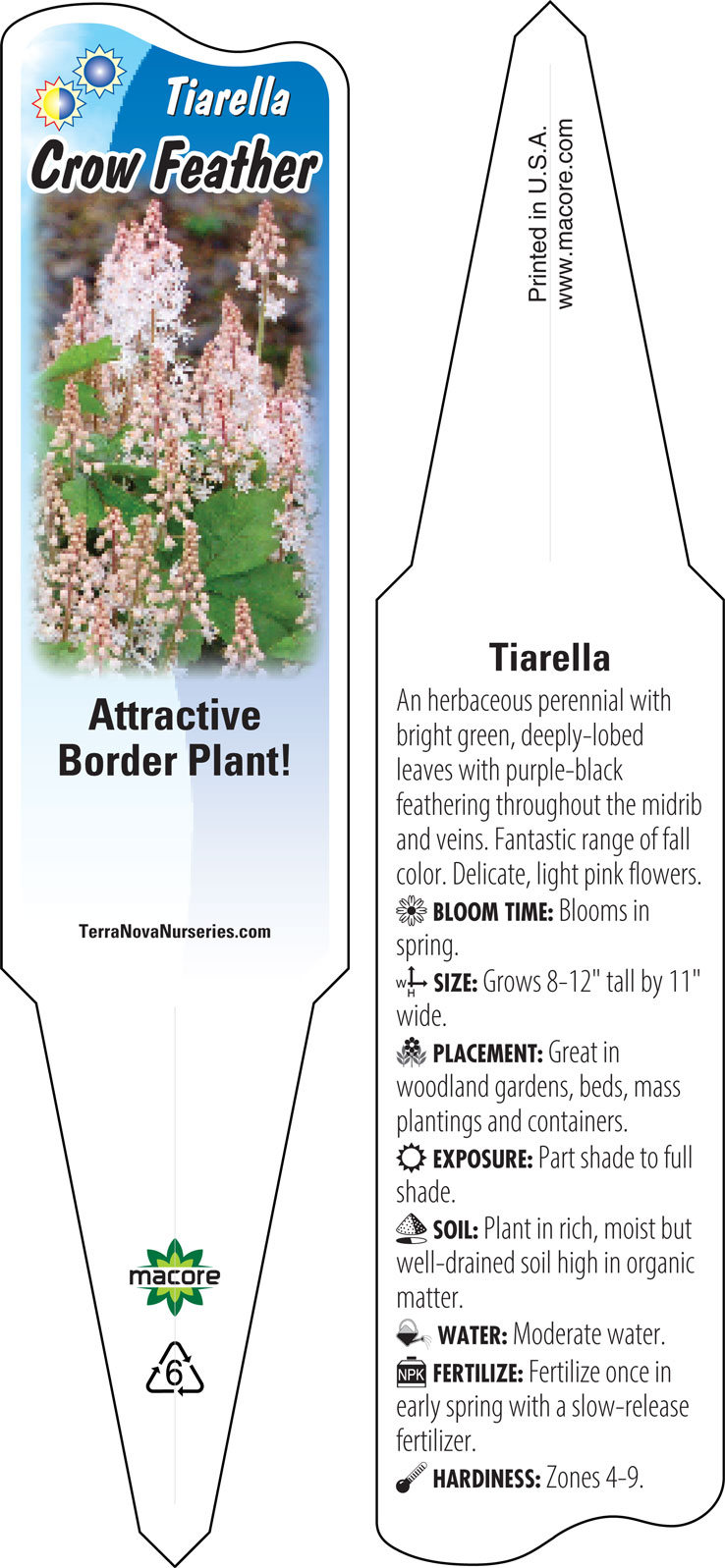 Tiarella
Crow Feather

Attractive Border Plant!

TerraNovaNurseries.com

macore

6

Printed in U.S.A.
www.macore.com

Tiarella

An herbaceous perennial with bright green, deeply-lobed leaves with purple-black feathering throughout the midrib and veins. Fantastic range of fall color. Delicate, light pink flowers.

BLOOM TIME: Blooms in spring.

W H SIZE: Grows 8-12" tall by 11" wide.

PLACEMENT: Great in woodland gardens, beds, mass plantings and containers.

EXPOSURE: Part shade to full shade.

SOIL: Plant in rich, moist but well-drained soil high in organic matter.

WATER: Moderate water.

NPK FERTILIZE: Fertilize once in early spring with a slow-release fertilizer.

HARDINESS: Zones 4-9.